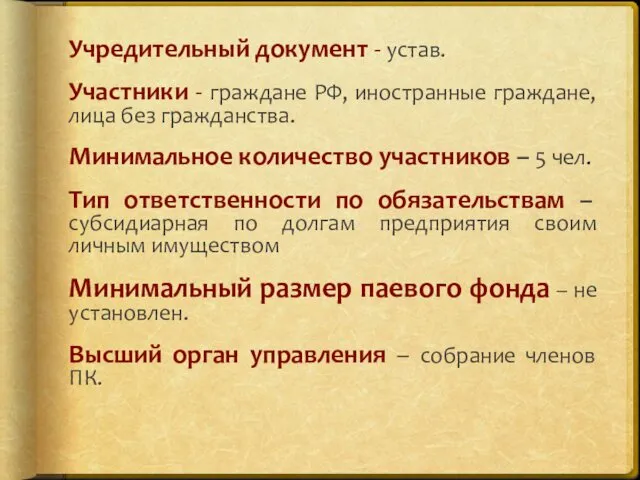 Учредительный документ - устав.

Участники - граждане РФ, иностранные граждане, лица без гражданства.

Минимальное количество участников – 5 чел.

Тип ответственности по обязательствам – субсидиарная по долгам предприятия своим личным имуществом

Минимальный размер паевого фонда – не установлен.

Высший орган управления – собрание членов ПК.